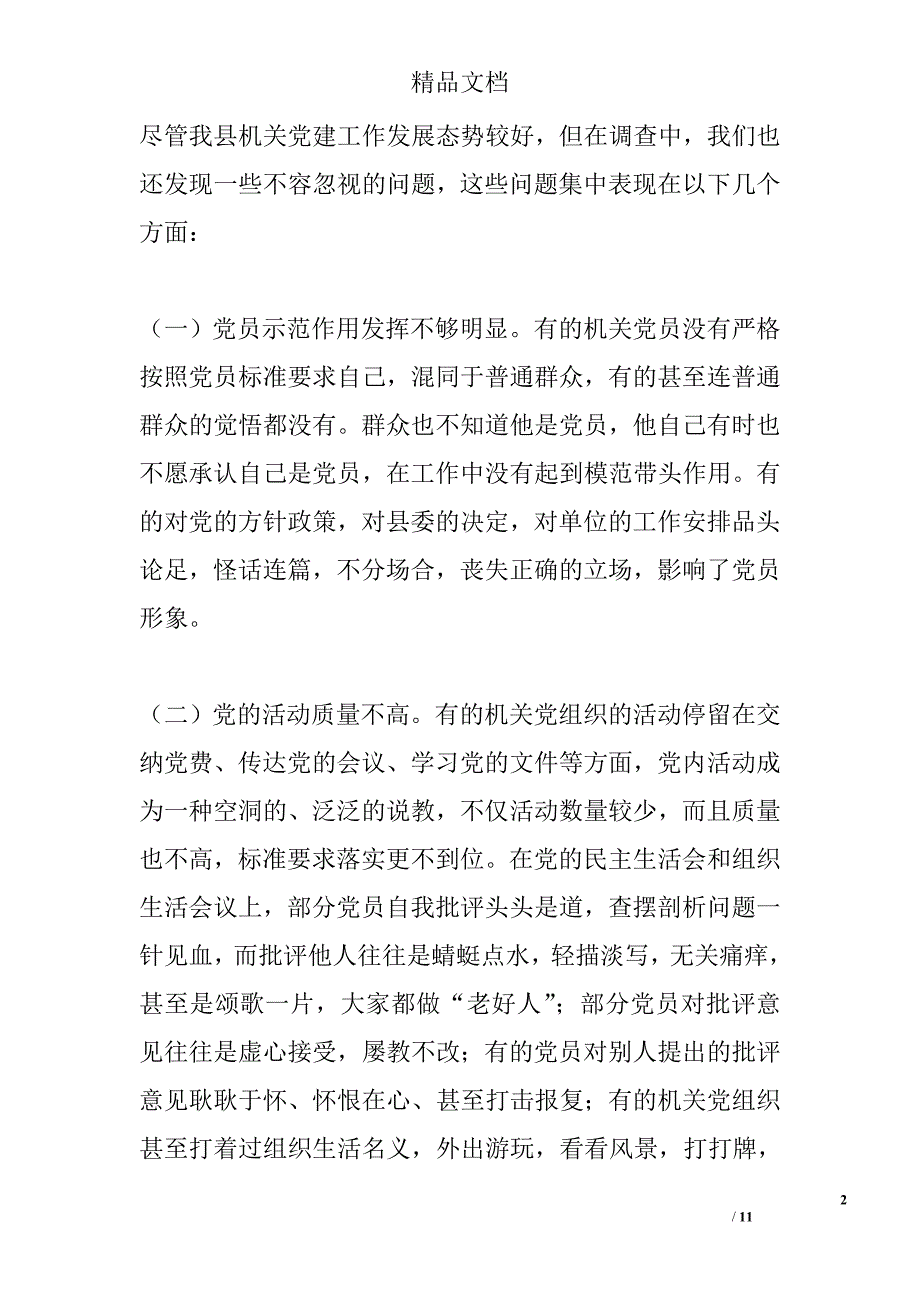 精品文档

尽管我县机关党建工作发展态势较好，但在调查中，我们也还发现一些不容忽视的问题，这些问题集中表现在以下几个方面：

（一）党员示范作用发挥不够明显。有的机关党员没有严格按照党员标准要求自己，混同于普通群众，有的甚至连普通群众的觉悟都没有。群众也不知道他是党员，他自己有时也不愿承认自己是党员，在工作中没有起到模范带头作用。有的对党的方针政策，对县委的决定，对单位的工作安排品头论足，怪话连篇，不分场合，丧失正确的立场，影响了党员形象。

（二）党的活动质量不高。有的机关党组织的活动停留在交纳党费、传达党的会议、学习党的文件等方面，党内活动成为一种空洞的、泛泛的说教，不仅活动数量较少，而且质量也不高，标准要求落实更不到位。在党的民主生活会和组织生活会议上，部分党员自我批评头头是道，查摆剖析问题一针见血，而批评他人往往是蜻蜓点水，轻描淡写，无关痛痒，甚至是颂歌一片，大家都做“老好人”；部分党员对批评意见往往是虚心接受，屡教不改；有的党员对别人提出的批评意见耿耿于怀、怀恨在心、甚至打击报复；有的机关党组织甚至打着过组织生活名义，外出游玩，看看风景，打打牌，

2

/ 11